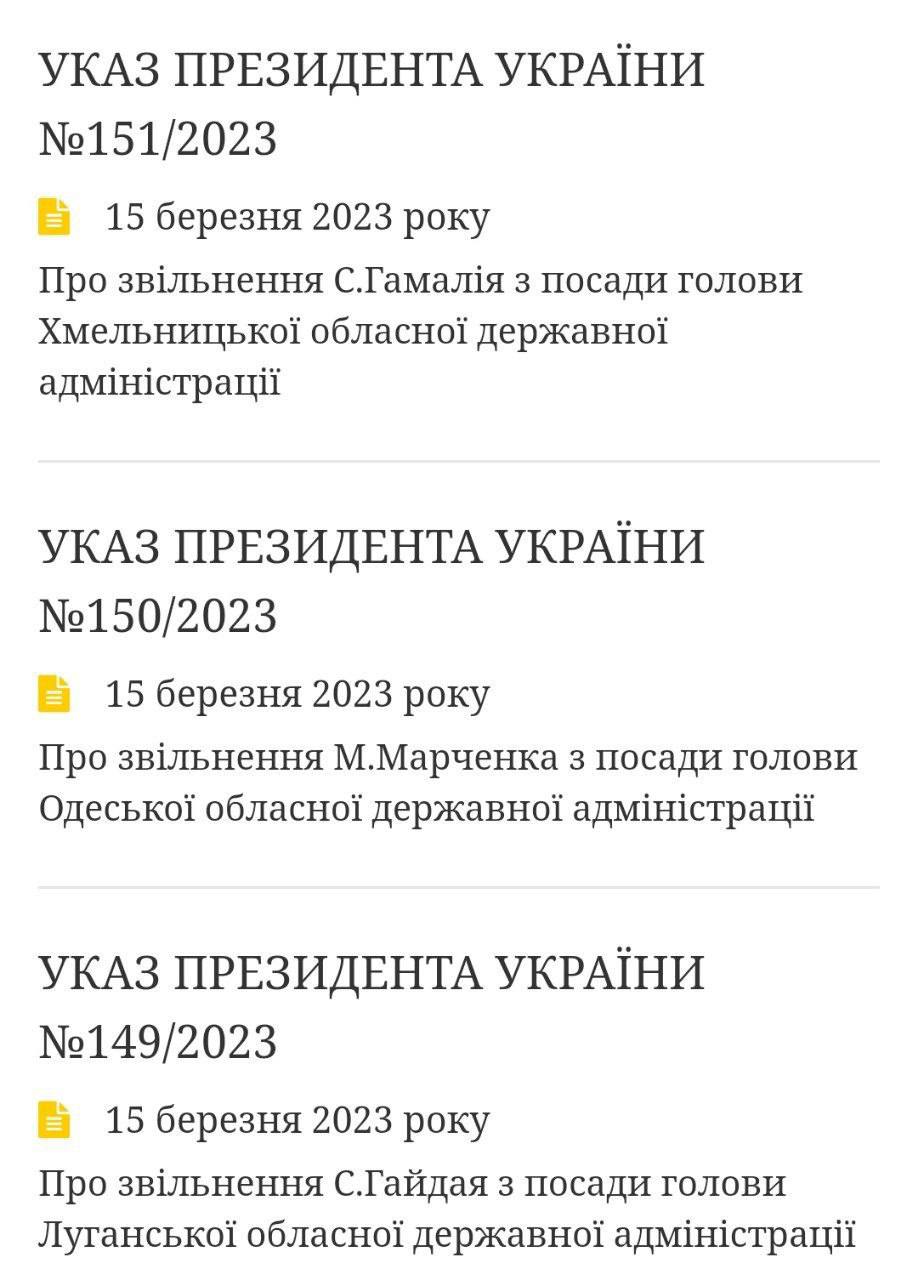 УКАЗ ПРЕЗИДЕНТА УКРАЇНИ №151/2023

15 березня 2023 року

Про звільнення С.Гамалія з посади голови Хмельницької обласної державної адміністрації

УКАЗ ПРЕЗИДЕНТА УКРАЇНИ №150/2023

15 березня 2023 року

Про звільнення М.Марченка з посади голови Одеської обласної державної адміністрації

УКАЗ ПРЕЗИДЕНТА УКРАЇНИ №149/2023

15 березня 2023 року

Про звільнення С.Гайдая з посади голови Луганської обласної державної адміністрації